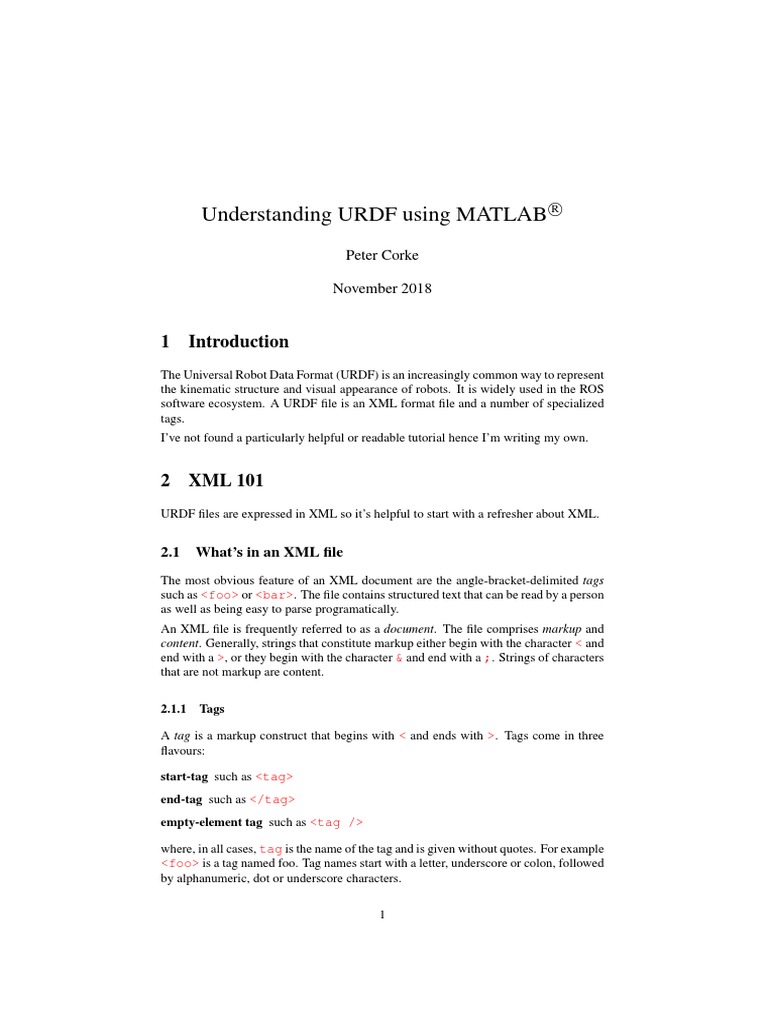 Understanding URDF using MATLAB®

Peter Corke

November 2018

1 Introduction

The Universal Robot Data Format (URDF) is an increasingly common way to represent the kinematic structure and visual appearance of robots. It is widely used in the ROS software ecosystem. A URDF file is an XML format file and a number of specialized tags.

I've not found a particularly helpful or readable tutorial hence I'm writing my own.

2 XML 101

URDF files are expressed in XML so it's helpful to start with a refresher about XML.

2.1 What's in an XML file

The most obvious feature of an XML document are the angle-bracket-delimited tags such as <foo> or <bar>. The file contains structured text that can be read by a person as well as being easy to parse programatically.

An XML file is frequently referred to as a document. The file comprises markup and content. Generally, strings that constitute markup either begin with the character < and end with a >, or they begin with the character & and end with a ;. Strings of characters that are not markup are content.

2.1.1 Tags

A tag is a markup construct that begins with < and ends with >. Tags come in three flavours:

start-tag such as <tag>

end-tag such as </tag>

empty-element tag such as <tag />

where, in all cases, tag is the name of the tag and is given without quotes. For example <foo> is a tag named foo. Tag names start with a letter, underscore or colon, followed by alphanumeric, dot or underscore characters.

1